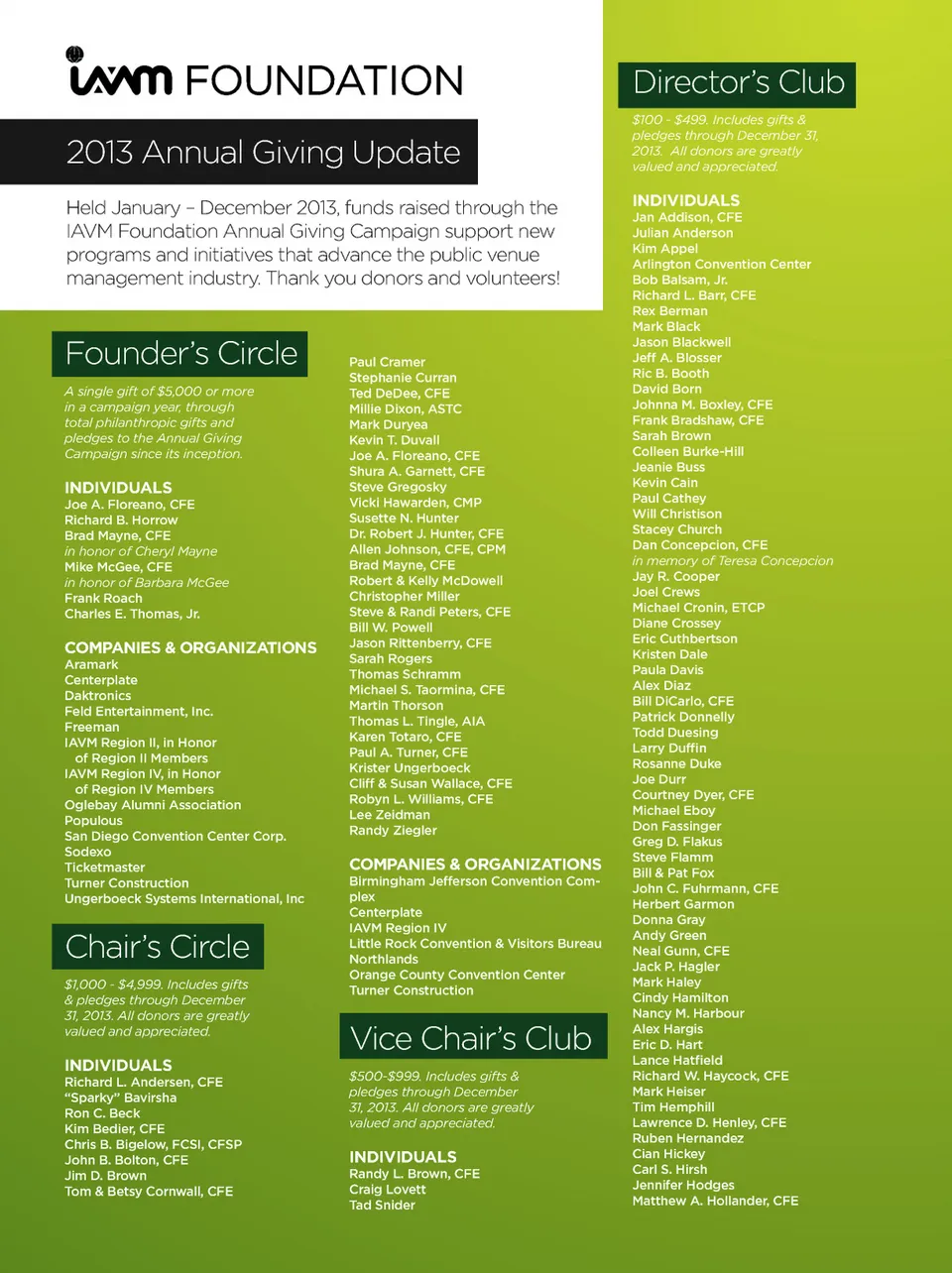 IAVM FOUNDATION

2013 Annual Giving Update

Held January – December 2013, funds raised through the IAVM Foundation Annual Giving Campaign support new programs and initiatives that advance the public venue management industry. Thank you donors and volunteers!

Founder's Circle

A single gift of $5,000 or more in a campaign year, through total philanthropic gifts and pledges to the Annual Giving Campaign since its inception.

INDIVIDUALS
Joe A. Floreano, CFE
Richard B. Horrow
Brad Mayne, CFE
in honor of Cheryl Mayne
Mike McGee, CFE
in honor of Barbara McGee
Frank Roach
Charles E. Thomas, Jr.

COMPANIES & ORGANIZATIONS
Aramark
Centerplate
Daktronics
Feld Entertainment, Inc.
Freeman
IAVM Region II, in Honor of Region II Members
IAVM Region IV, in Honor of Region IV Members
Oglebay Alumni Association
Populous
San Diego Convention Center Corp.
Sodexo
Ticketmaster
Turner Construction
Ungerboeck Systems International, Inc

Chair's Circle

$1,000 - $4,999. Includes gifts & pledges through December 31, 2013. All donors are greatly valued and appreciated.

INDIVIDUALS
Richard L. Andersen, CFE
"Sparky" Bavirsha
Ron C. Beck
Kim Bedier, CFE
Chris B. Bigelow, FCSI, CFSP
John B. Bolton, CFE
Jim D. Brown
Tom & Betsy Cornwall, CFE
Paul Cramer
Stephanie Curran
Ted DeDee, CFE
Millie Dixon, ASTC
Mark Duryea
Kevin T. Duvall
Joe A. Floreano, CFE
Shura A. Garnett, CFE
Steve Gregosky
Vicki Hawarden, CMP
Susette N. Hunter
Dr. Robert J. Hunter, CFE
Allen Johnson, CFE, CPM
Brad Mayne, CFE
Robert & Kelly McDowell
Christopher Miller
Steve & Randi Peters, CFE
Bill W. Powell
Jason Rittenberry, CFE
Sarah Rogers
Thomas Schramm
Michael S. Taormina, CFE
Martin Thorson
Thomas L. Tingle, AIA
Karen Totaro, CFE
Paul A. Turner, CFE
Krister Ungerboeck
Cliff & Susan Wallace, CFE
Robyn L. Williams, CFE
Lee Zeidman
Randy Ziegler

COMPANIES & ORGANIZATIONS
Birmingham Jefferson Convention Complex
Centerplate
IAVM Region IV
Little Rock Convention & Visitors Bureau
Northlands
Orange County Convention Center
Turner Construction

Vice Chair's Club

$500-$999. Includes gifts & pledges through December 31, 2013. All donors are greatly valued and appreciated.

INDIVIDUALS
Randy L. Brown, CFE
Craig Lovett
Tad Snider

Director's Club

$100 - $499. Includes gifts & pledges through December 31, 2013. All donors are greatly valued and appreciated.

INDIVIDUALS
Jan Addison, CFE
Julian Anderson
Kim Appel
Arlington Convention Center
Bob Balsam, Jr.
Richard L. Barr, CFE
Rex Berman
Mark Black
Jason Blackwell
Jeff A. Blosser
Ric B. Booth
David Born
Johnna M. Boxley, CFE
Frank Bradshaw, CFE
Sarah Brown
Colleen Burke-Hill
Jeanie Buss
Kevin Cain
Paul Cathey
Will Christison
Stacey Church
Dan Concepcion, CFE
in memory of Teresa Concepcion
Jay R. Cooper
Joel Crews
Michael Cronin, ETCP
Diane Crossey
Eric Cuthbertson
Kristen Dale
Paula Davis
Alex Diaz
Bill DiCarlo, CFE
Patrick Donnelly
Todd Duesing
Larry Duffin
Rosanne Duke
Joe Durr
Courtney Dyer, CFE
Michael Eboy
Don Fassinger
Greg D. Flakus
Steve Flamm
Bill & Pat Fox
John C. Fuhrmann, CFE
Herbert Garmon
Donna Gray
Andy Green
Neal Gunn, CFE
Jack P. Hagler
Mark Haley
Cindy Hamilton
Nancy M. Harbour
Alex Hargis
Eric D. Hart
Lance Hatfield
Richard W. Haycock, CFE
Mark Heiser
Tim Hemphill
Lawrence D. Henley, CFE
Ruben Hernandez
Cian Hickey
Carl S. Hirsh
Jennifer Hodges
Matthew A. Hollander, CFE